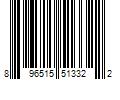 8 96515 51332 2